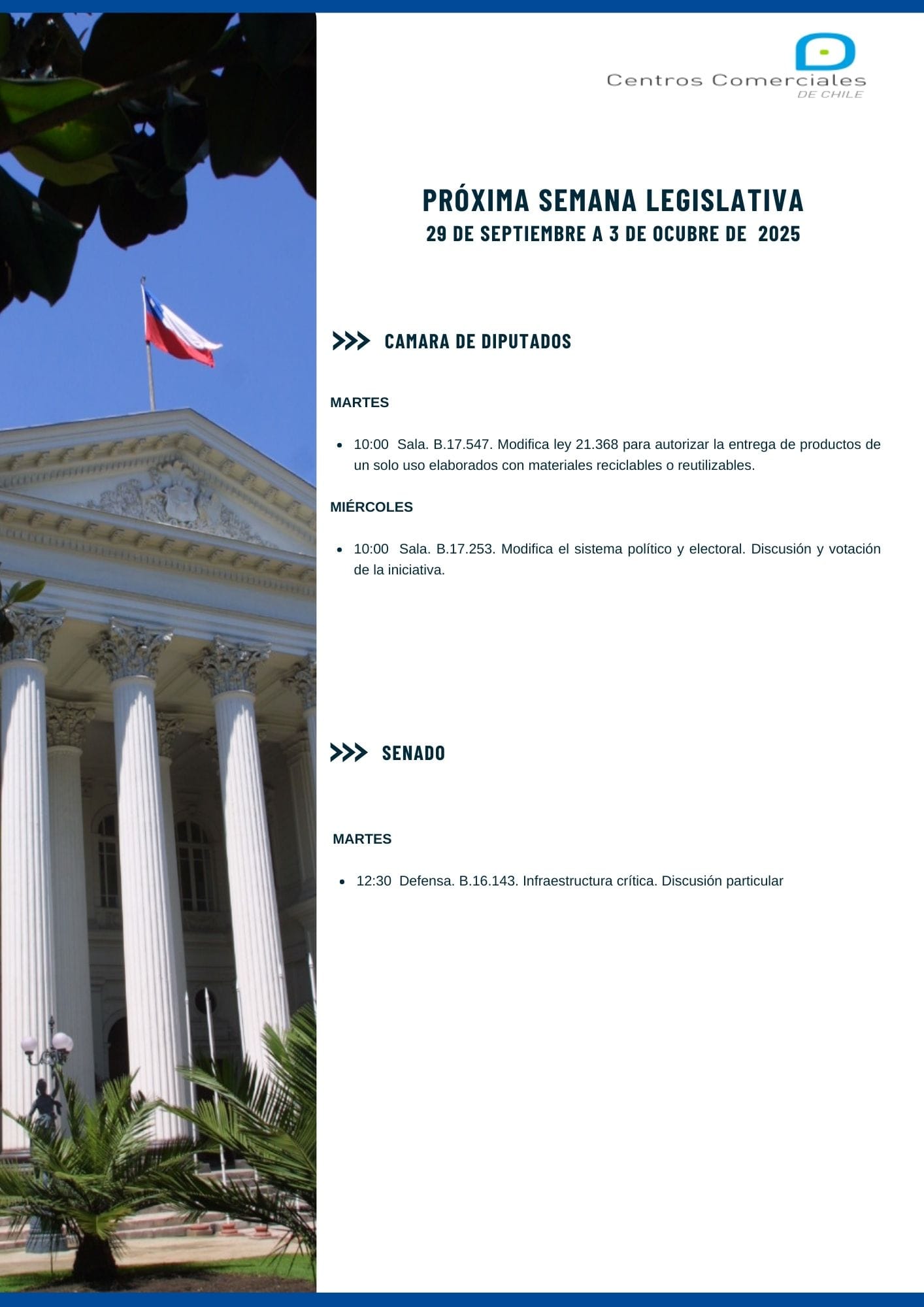 Centros Comerciales
DE CHILE

PRÓXIMA SEMANA LEGISLATIVA
29 DE SEPTIEMBRE A 3 DE OCUBRE DE 2025

CAMARA DE DIPUTADOS

MARTES

- 10:00 Sala. B.17.547. Modifica ley 21.368 para autorizar la entrega de productos de un solo uso elaborados con materiales reciclables o reutilizables.

MIÉRCOLES

- 10:00 Sala. B.17.253. Modifica el sistema político y electoral. Discusión y votación de la iniciativa.

SENADO

MARTES

- 12:30 Defensa. B.16.143. Infraestructura crítica. Discusión particular